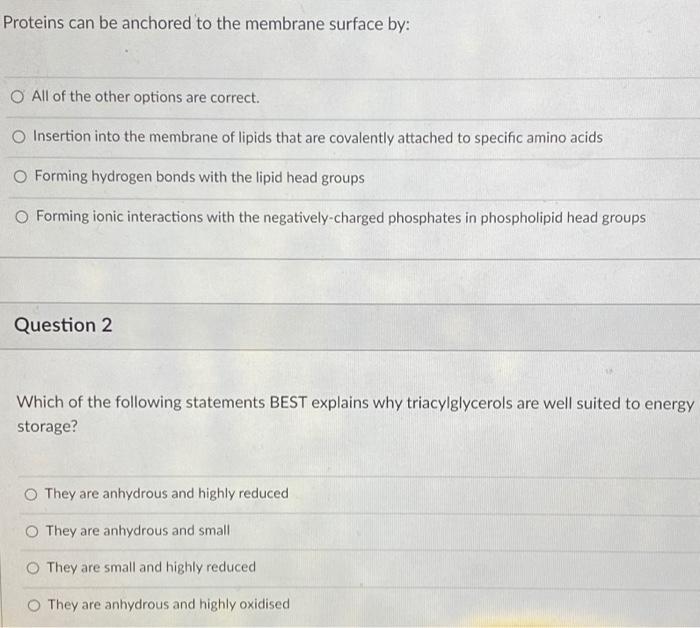 Proteins can be anchored to the membrane surface by:

All of the other options are correct.

Insertion into the membrane of lipids that are covalently attached to specific amino acids

Forming hydrogen bonds with the lipid head groups

Forming ionic interactions with the negatively-charged phosphates in phospholipid head groups

Question 2

Which of the following statements BEST explains why triacylglycerols are well suited to energy storage?

They are anhydrous and highly reduced

They are anhydrous and small

They are small and highly reduced

They are anhydrous and highly oxidised